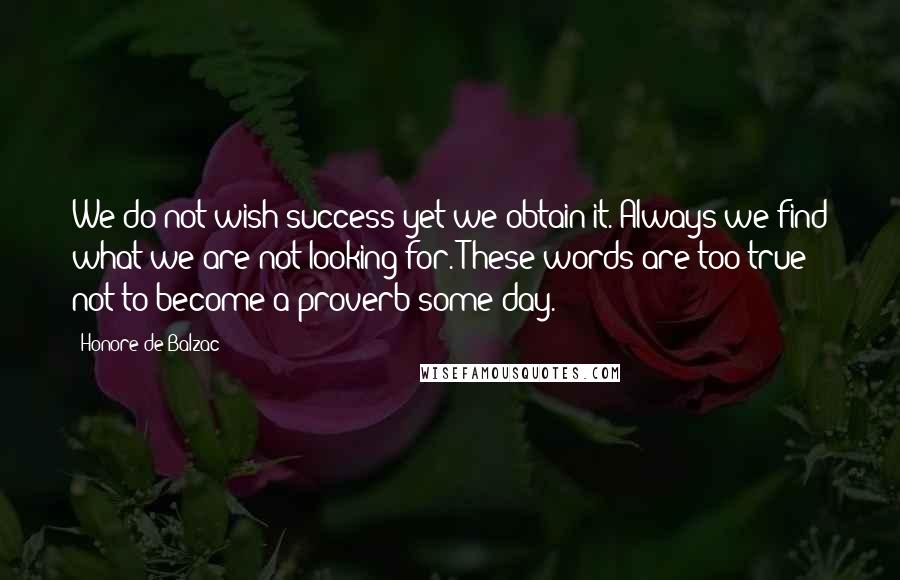 We do not wish success yet we obtain it. Always we find what we are not looking for. These words are too true not to become a proverb some day.

Honore de Balzac

WISEFAMOUSQUOTES.COM